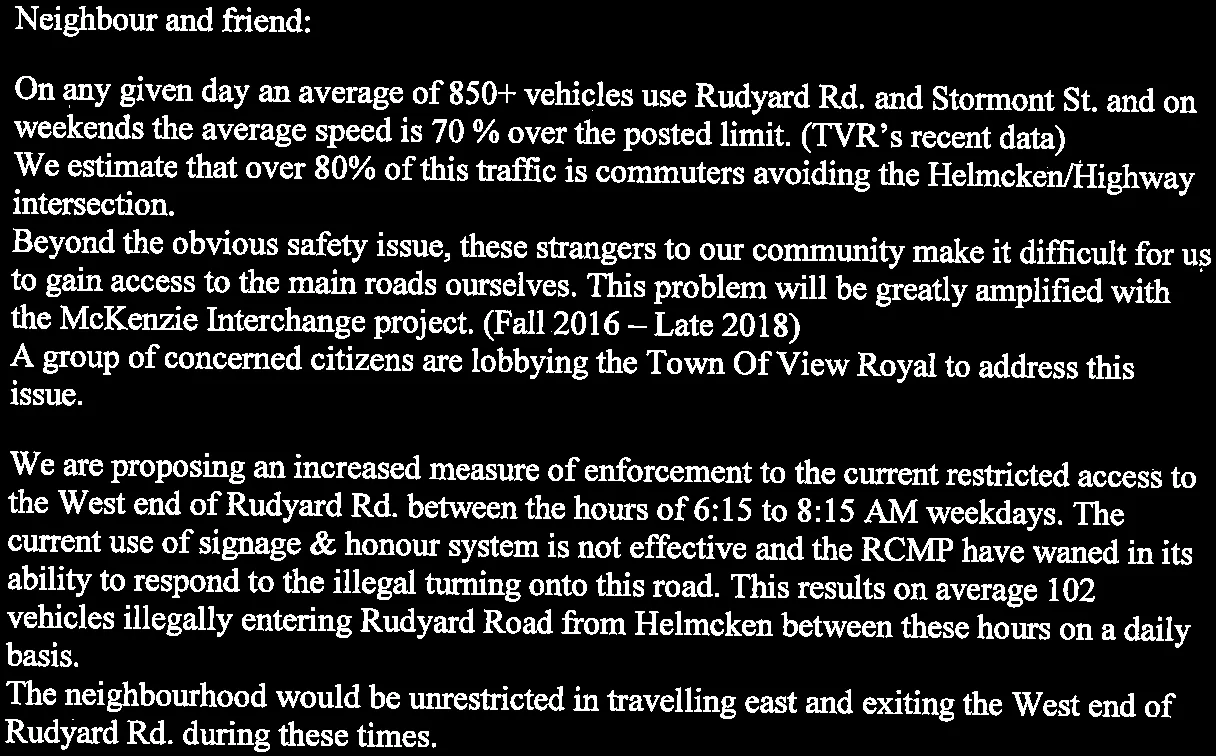 Neighbour and friend:

On any given day an average of 850+ vehicles use Rudyard Rd. and Stormont St. and on weekends the average speed is 70 % over the posted limit. (TVR's recent data)
We estimate that over 80% of this traffic is commuters avoiding the Helmcken/Highway intersection.
Beyond the obvious safety issue, these strangers to our community make it difficult for us to gain access to the main roads ourselves. This problem will be greatly amplified with the McKenzie Interchange project. (Fall 2016 – Late 2018)
A group of concerned citizens are lobbying the Town Of View Royal to address this issue.

We are proposing an increased measure of enforcement to the current restricted access to the West end of Rudyard Rd. between the hours of 6:15 to 8:15 AM weekdays. The current use of signage & honour system is not effective and the RCMP have waned in its ability to respond to the illegal turning onto this road. This results on average 102 vehicles illegally entering Rudyard Road from Helmcken between these hours on a daily basis.
The neighbourhood would be unrestricted in travelling east and exiting the West end of Rudyard Rd. during these times.